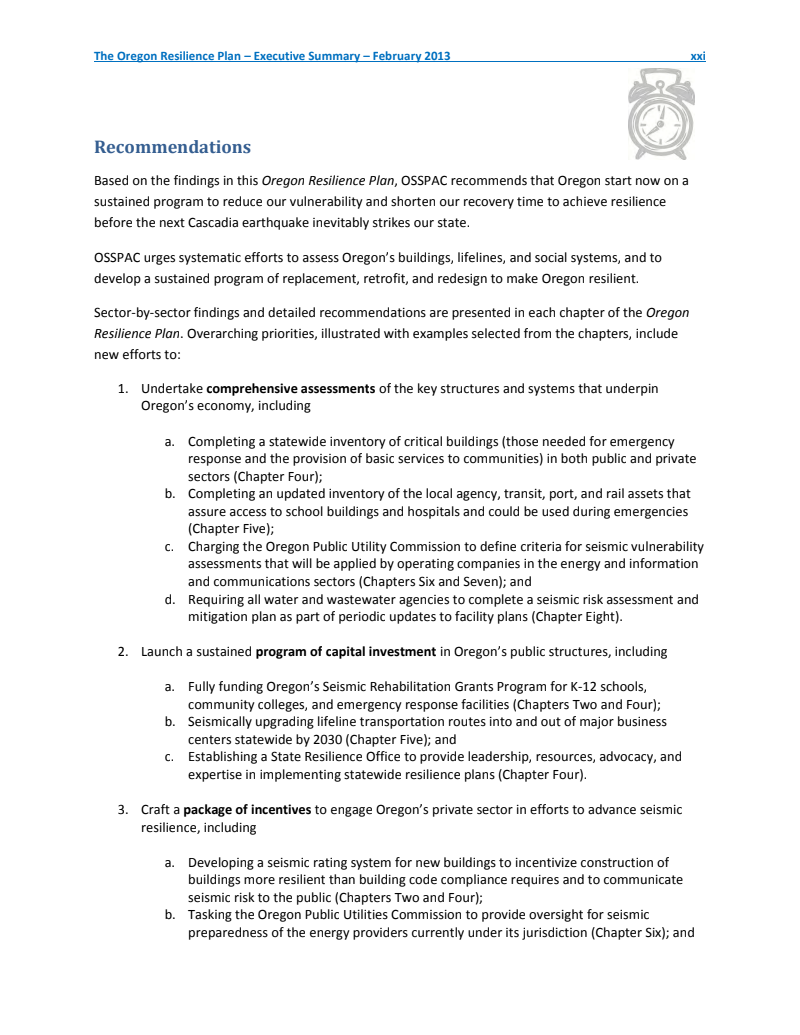 The Oregon Resilience Plan – Executive Summary – February 2013 xxi

Recommendations

Based on the findings in this Oregon Resilience Plan, OSSPAC recommends that Oregon start now on a sustained program to reduce our vulnerability and shorten our recovery time to achieve resilience before the next Cascadia earthquake inevitably strikes our state.

OSSPAC urges systematic efforts to assess Oregon's buildings, lifelines, and social systems, and to develop a sustained program of replacement, retrofit, and redesign to make Oregon resilient.

Sector-by-sector findings and detailed recommendations are presented in each chapter of the Oregon Resilience Plan. Overarching priorities, illustrated with examples selected from the chapters, include new efforts to:

1. Undertake comprehensive assessments of the key structures and systems that underpin Oregon's economy, including

a. Completing a statewide inventory of critical buildings (those needed for emergency response and the provision of basic services to communities) in both public and private sectors (Chapter Four);
b. Completing an updated inventory of the local agency, transit, port, and rail assets that assure access to school buildings and hospitals and could be used during emergencies (Chapter Five);
c. Charging the Oregon Public Utility Commission to define criteria for seismic vulnerability assessments that will be applied by operating companies in the energy and information and communications sectors (Chapters Six and Seven); and
d. Requiring all water and wastewater agencies to complete a seismic risk assessment and mitigation plan as part of periodic updates to facility plans (Chapter Eight).

2. Launch a sustained program of capital investment in Oregon's public structures, including

a. Fully funding Oregon's Seismic Rehabilitation Grants Program for K-12 schools, community colleges, and emergency response facilities (Chapters Two and Four);
b. Seismically upgrading lifeline transportation routes into and out of major business centers statewide by 2030 (Chapter Five); and
c. Establishing a State Resilience Office to provide leadership, resources, advocacy, and expertise in implementing statewide resilience plans (Chapter Four).

3. Craft a package of incentives to engage Oregon's private sector in efforts to advance seismic resilience, including

a. Developing a seismic rating system for new buildings to incentivize construction of buildings more resilient than building code compliance requires and to communicate seismic risk to the public (Chapters Two and Four);
b. Tasking the Oregon Public Utilities Commission to provide oversight for seismic preparedness of the energy providers currently under its jurisdiction (Chapter Six); and